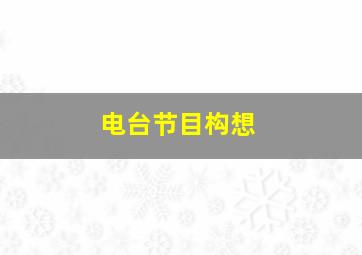 电台节目构想